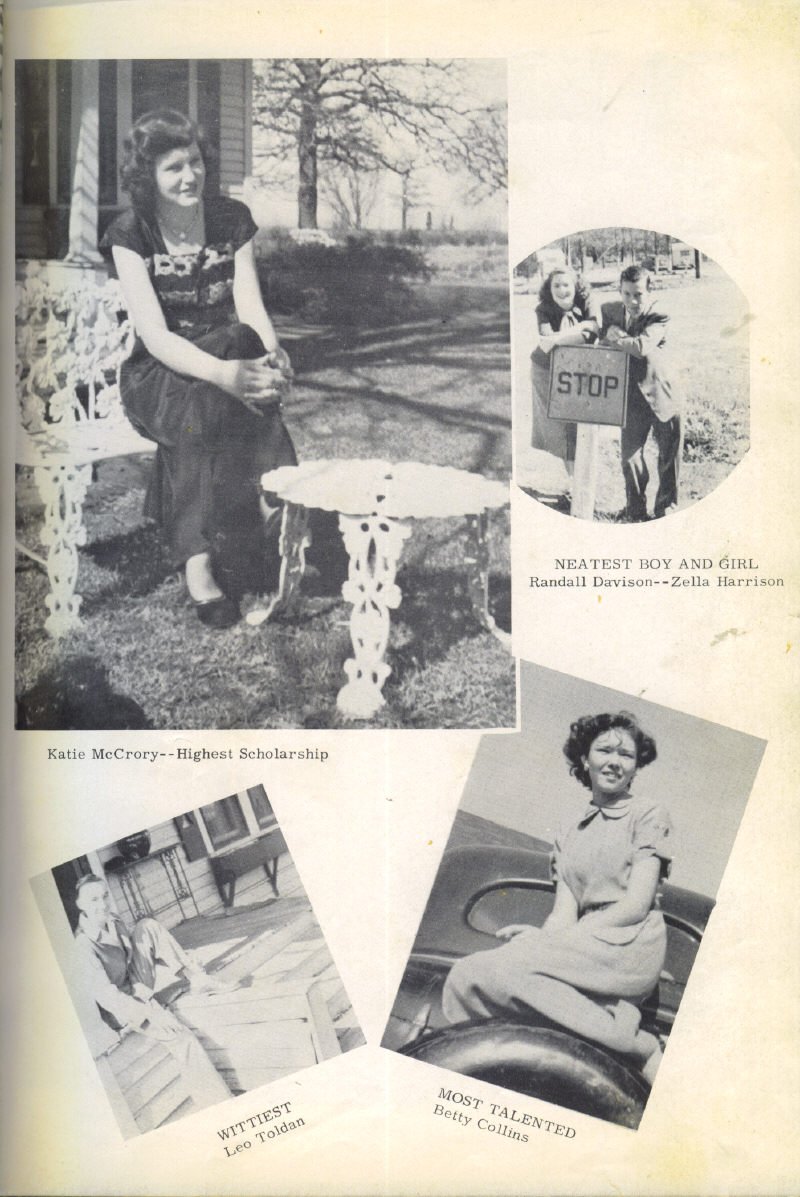 STOP

NEATEST BOY AND GIRL
Randall Davison--Zella Harrison

Katie McCrory--Highest Scholarship

WITTIEST
Leo Toldan

MOST TALENTED
Betty Collins